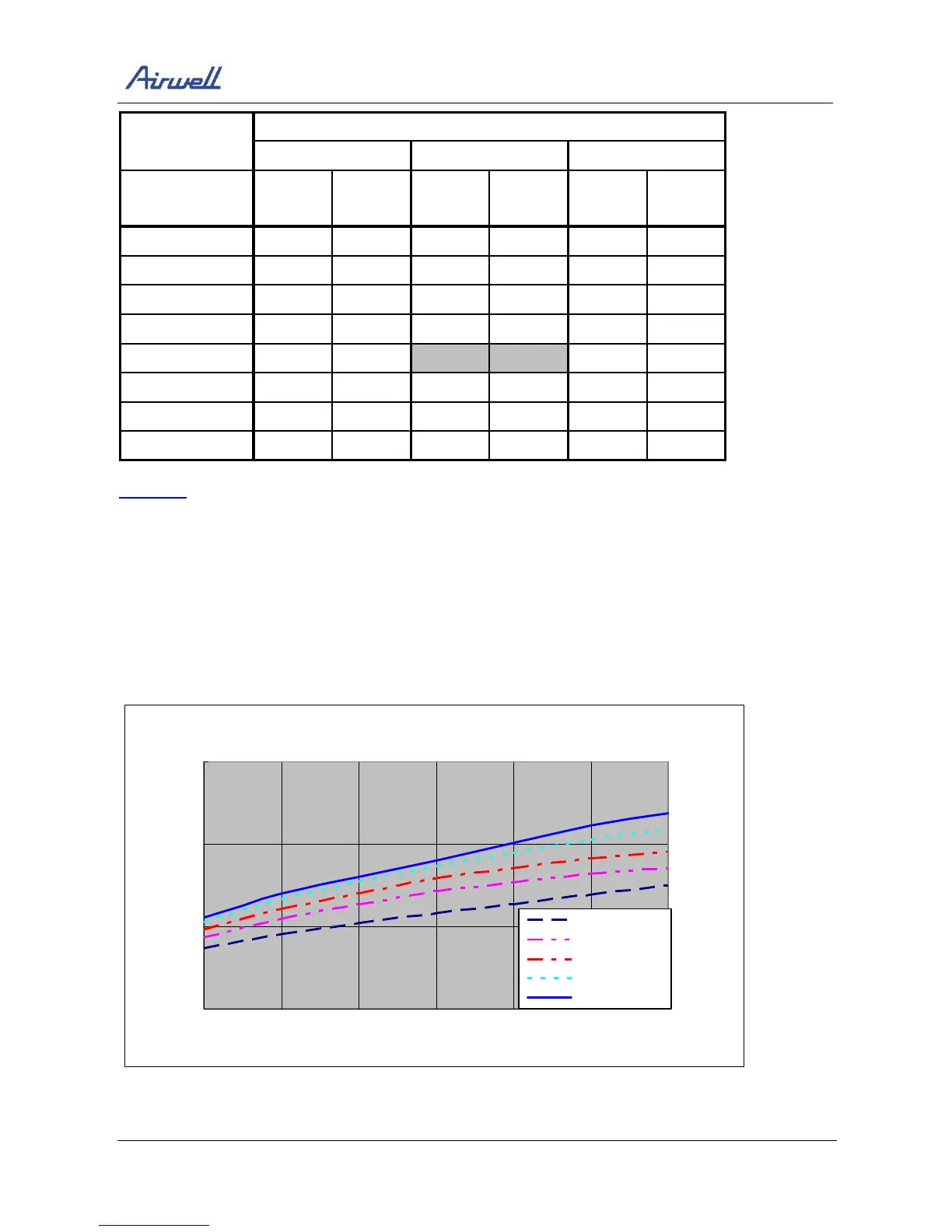 Airwell